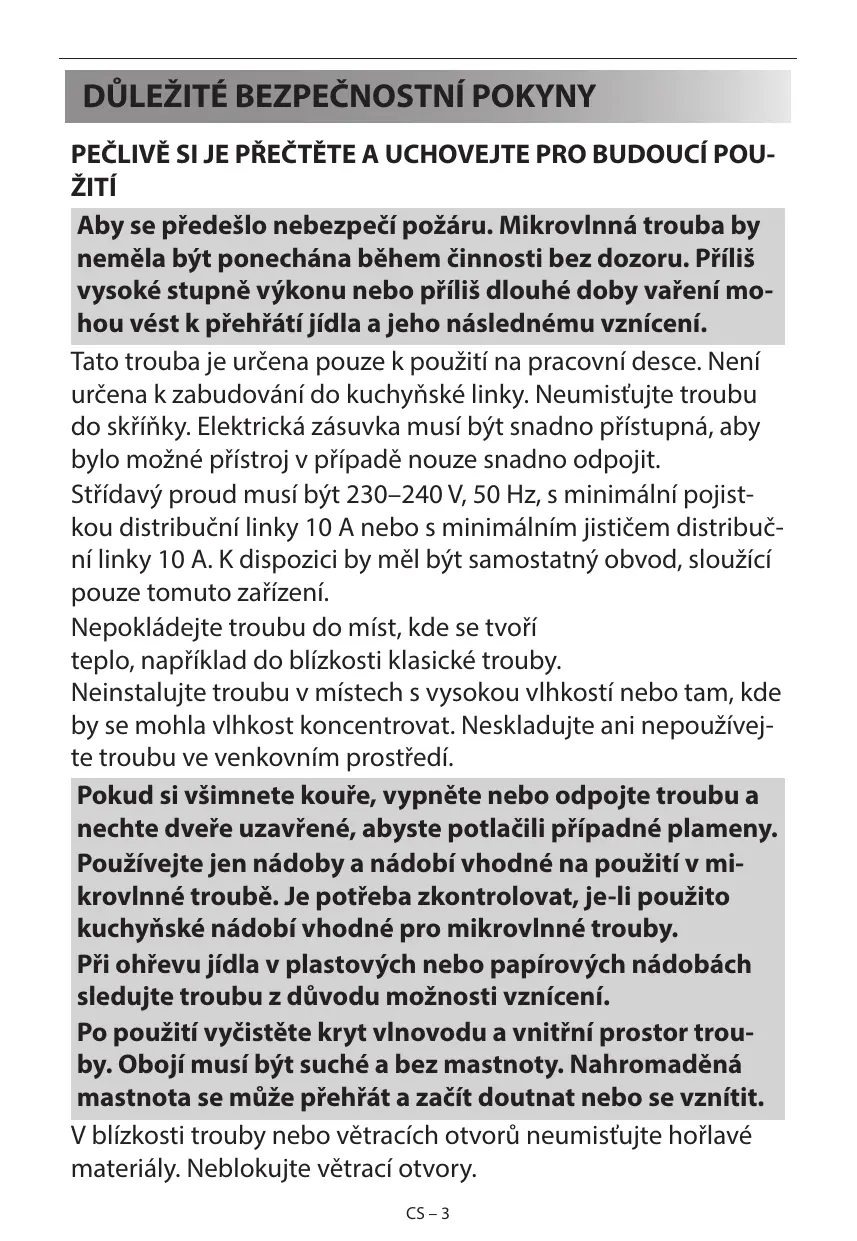 DŮLEŽITÉ BEZPEČNOSTNÍ POKYNY

PEČLIVĚ SI JE PŘEČTĚTE A UCHOVEJTE PRO BUDOUCÍ POUŽITÍ

Aby se předešlo nebezpečí požáru. Mikrovlnná trouba by neměla být ponechána během činnosti bez dozoru. Příliš vysoké stupně výkonu nebo příliš dlouhé doby vaření mohou vést k přehřátí jídla a jeho následnému vznícení.

Tato trouba je určena pouze k použití na pracovní desce. Není určena k zabudování do kuchyňské linky. Neumisťujte troubu do skříňky. Elektrická zásuvka musí být snadno přístupná, aby bylo možné přístroj v případě nouze snadno odpojit.

Střídavý proud musí být 230–240 V, 50 Hz, s minimální pojistkou distribuční linky 10 A nebo s minimálním jističem distribuční linky 10 A. K dispozici by měl být samostatný obvod, sloužící pouze tomuto zařízení.

Nepokládejte troubu do míst, kde se tvoří
teplo, například do blízkosti klasické trouby.
Neinstalujte troubu v místech s vysokou vlhkostí nebo tam, kde by se mohla vlhkost koncentrovat. Neskladujte ani nepoužívejte troubu ve venkovním prostředí.

Pokud si všimnete kouře, vypněte nebo odpojte troubu a nechte dveře uzavřené, abyste potlačili případné plameny.

Používejte jen nádoby a nádobí vhodné na použití v mikrovlnné troubě. Je potřeba zkontrolovat, je-li použito kuchyňské nádobí vhodné pro mikrovlnné trouby.

Při ohřevu jídla v plastových nebo papírových nádobách sledujte troubu z důvodu možnosti vznícení.

Po použití vyčistěte kryt vlnovodu a vnitřní prostor trouby. Obojí musí být suché a bez mastnoty. Nahromaděná mastnota se může přehřát a začít doutnat nebo se vznítit.

V blízkosti trouby nebo větracích otvorů neumisťujte hořlavé materiály. Neblokujte větrací otvory.

CS – 3